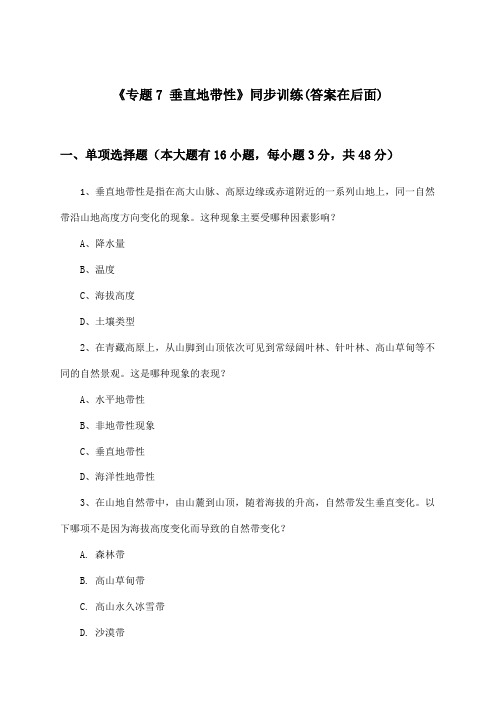 《专题 7 垂直地带性》同步训练(答案在后面)

一、单项选择题（本大题有 16 小题，每小题 3 分，共 48 分）

1、垂直地带性是指在高大山脉、高原边缘或赤道附近的一系列山地上，同一自然带沿山地高度方向变化的现象。这种现象主要受哪种因素影响？

A、降水量

B、温度

C、海拔高度

D、土壤类型

2、在青藏高原上，从山脚到山顶依次可见到常绿阔叶林、针叶林、高山草甸等不同的自然景观。这是哪种现象的表现？

A、水平地带性

B、非地带性现象

C、垂直地带性

D、海洋性地带性

3、在山地自然带中，由山麓到山顶，随着海拔的升高，自然带发生垂直变化。以下哪项不是因为海拔高度变化而导致的自然带变化？

A. 森林带

B. 高山草甸带

C. 高山永久冰雪带

D. 沙漠带